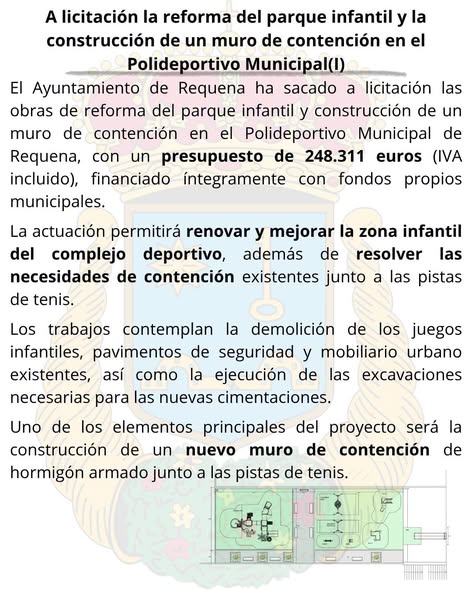 A licitación la reforma del parque infantil y la construcción de un muro de contención en el Polideportivo Municipal(I)

El Ayuntamiento de Requena ha sacado a licitación las obras de reforma del parque infantil y construcción de un muro de contención en el Polideportivo Municipal de Requena, con un presupuesto de 248.311 euros (IVA incluido), financiado íntegramente con fondos propios municipales.

La actuación permitirá renovar y mejorar la zona infantil del complejo deportivo, además de resolver las necesidades de contención existentes junto a las pistas de tenis.

Los trabajos contemplan la demolición de los juegos infantiles, pavimentos de seguridad y mobiliario urbano existentes, así como la ejecución de las excavaciones necesarias para las nuevas cimentaciones.

Uno de los elementos principales del proyecto será la construcción de un nuevo muro de contención de hormigón armado junto a las pistas de tenis.